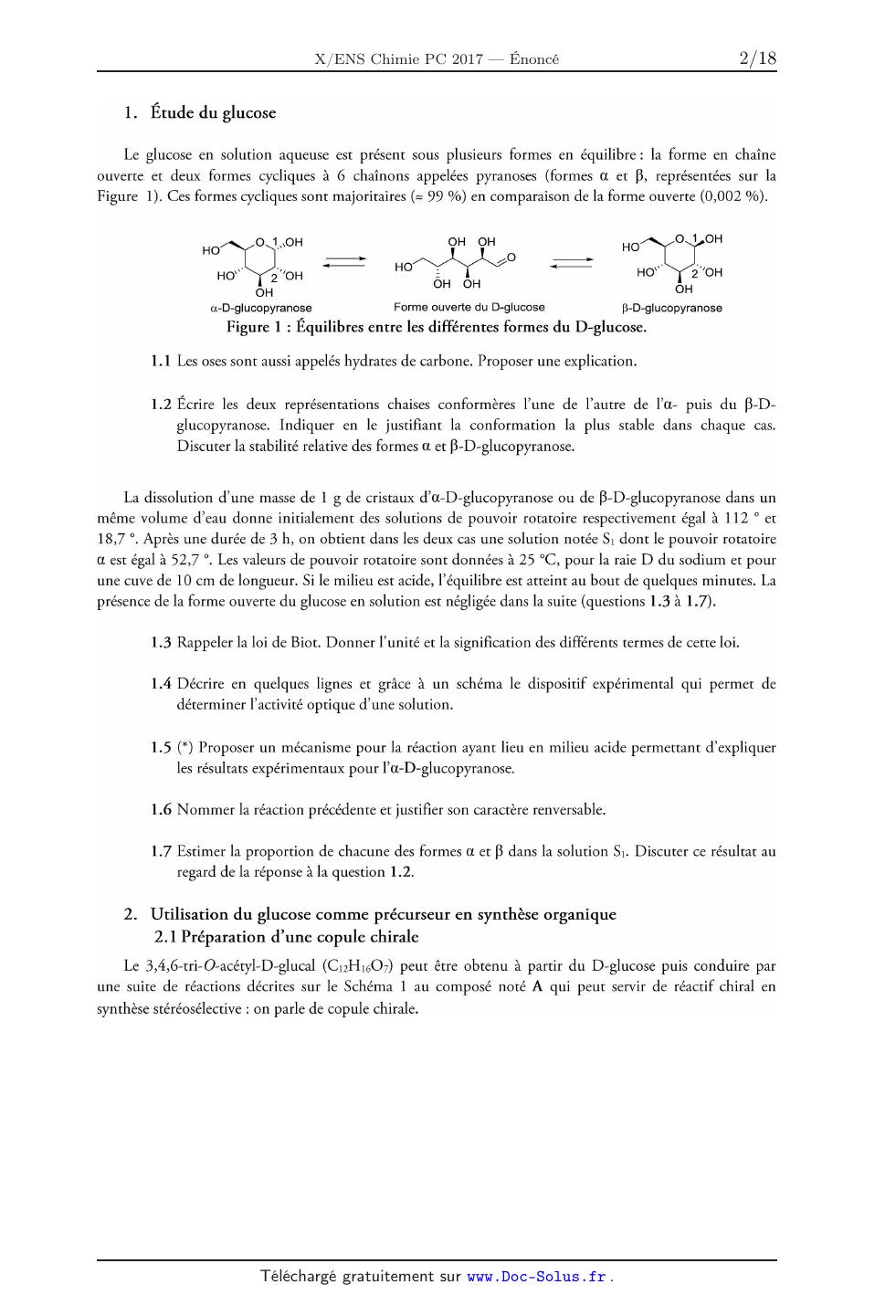 X/ENS Chimie PC 2017 — Énoncé 2/18

1. Étude du glucose

Le glucose en solution aqueuse est présent sous plusieurs formes en équilibre : la forme en chaîne ouverte et deux formes cycliques à 6 chaînons appelées pyranoses (formes α et β, représentées sur la Figure 1). Ces formes cycliques sont majoritaires (≈ 99 %) en comparaison de la forme ouverte (0,002 %).

HO O 1 OH HO 2 OH OH
α-D-glucopyranose
OH OH HO O OH OH
Forme ouverte du D-glucose
HO O 1 OH HO 2 OH OH
β-D-glucopyranose

Figure 1 : Équilibres entre les différentes formes du D-glucose.

1.1 Les oses sont aussi appelés hydrates de carbone. Proposer une explication.

1.2 Écrire les deux représentations chaises conformères l'une de l'autre de l'α- puis du β-D-glucopyranose. Indiquer en le justifiant la conformation la plus stable dans chaque cas. Discuter la stabilité relative des formes α et β-D-glucopyranose.

La dissolution d'une masse de 1 g de cristaux d'α-D-glucopyranose ou de β-D-glucopyranose dans un même volume d'eau donne initialement des solutions de pouvoir rotatoire respectivement égal à 112 ° et 18,7 °. Après une durée de 3 h, on obtient dans les deux cas une solution notée $S_1$ dont le pouvoir rotatoire α est égal à 52,7 °. Les valeurs de pouvoir rotatoire sont données à 25 °C, pour la raie D du sodium et pour une cuve de 10 cm de longueur. Si le milieu est acide, l'équilibre est atteint au bout de quelques minutes. La présence de la forme ouverte du glucose en solution est négligée dans la suite (questions 1.3 à 1.7).

1.3 Rappeler la loi de Biot. Donner l'unité et la signification des différents termes de cette loi.

1.4 Décrire en quelques lignes et grâce à un schéma le dispositif expérimental qui permet de déterminer l'activité optique d'une solution.

1.5 (*) Proposer un mécanisme pour la réaction ayant lieu en milieu acide permettant d'expliquer les résultats expérimentaux pour l'α-D-glucopyranose.

1.6 Nommer la réaction précédente et justifier son caractère renversable.

1.7 Estimer la proportion de chacune des formes α et β dans la solution $S_1$. Discuter ce résultat au regard de la réponse à la question 1.2.

2. Utilisation du glucose comme précurseur en synthèse organique
2.1 Préparation d'une copule chirale

Le 3,4,6-tri-O-acétyl-D-glucal ($C_{12}H_{16}O_7$) peut être obtenu à partir du D-glucose puis conduire par une suite de réactions décrites sur le Schéma 1 au composé noté A qui peut servir de réactif chiral en synthèse stéréosélective : on parle de copule chirale.

Téléchargé gratuitement sur www.Doc-Solus.fr .